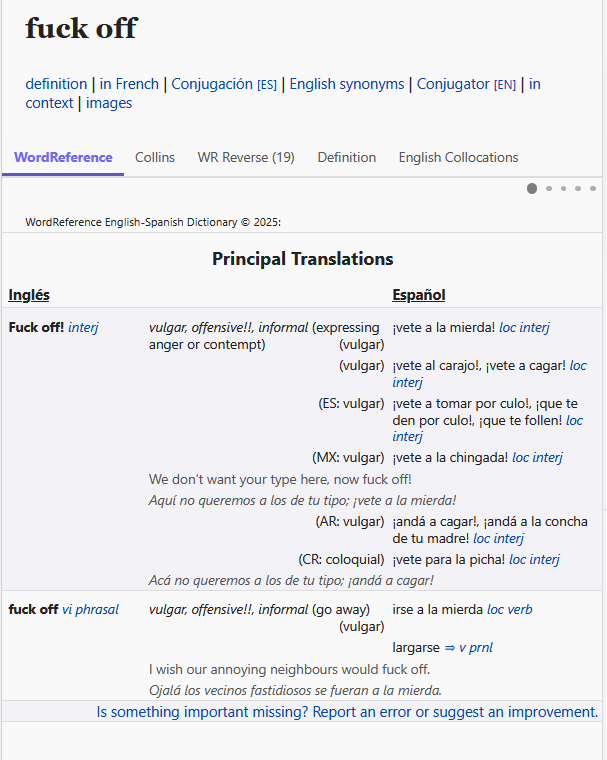 fuck off

definition | in French | Conjugación [ES] | English synonyms | Conjugator [EN] | in context | images

WordReference Collins WR Reverse (19) Definition English Collocations

WordReference English-Spanish Dictionary © 2025:

Principal Translations

| Inglés | | Español |
|---|---|---|
| Fuck off! interj | vulgar, offensive!!, informal (expressing anger or contempt) (vulgar) | ¡vete a la mierda! loc interj |
| | (vulgar) | ¡vete al carajo!, ¡vete a cagar! loc interj |
| | (ES: vulgar) | ¡vete a tomar por culo!, ¡que te den por culo!, ¡que te follen! loc interj |
| | (MX: vulgar) | ¡vete a la chingada! loc interj |
| | We don't want your type here, now fuck off! | |
| | Aquí no queremos a los de tu tipo; ¡vete a la mierda! | |
| | (AR: vulgar) | ¡andá a cagar!, ¡andá a la concha de tu madre! loc interj |
| | (CR: coloquial) | ¡vete para la picha! loc interj |
| | Acá no queremos a los de tu tipo; ¡andá a cagar! | |
| fuck off vi phrasal | vulgar, offensive!!, informal (go away) (vulgar) | irse a la mierda loc verb |
| | | largarse ⇒ v prnl |
| | I wish our annoying neighbours would fuck off. | |
| | Ojalá los vecinos fastidiosos se fueran a la mierda. | |

Is something important missing? Report an error or suggest an improvement.